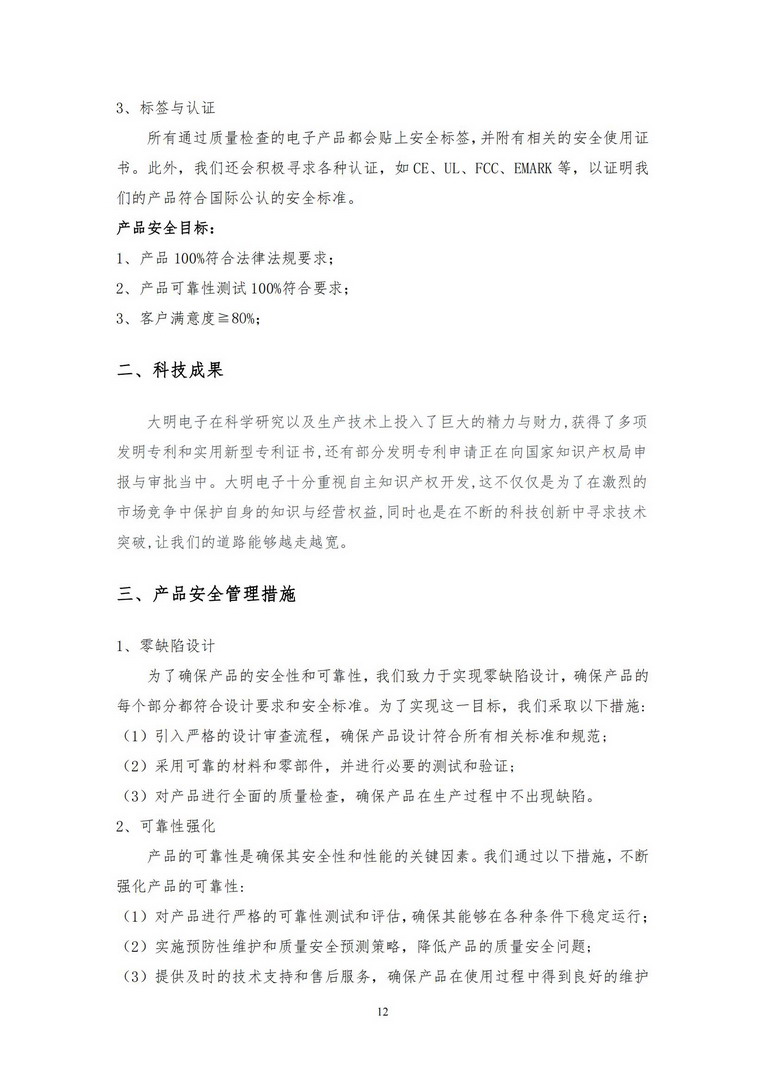 3、标签与认证

所有通过质量检查的电子产品都会贴上安全标签，并附有相关的安全使用证书。此外，我们还会积极寻求各种认证，如 CE、UL、FCC、EMARK 等，以证明我们的产品符合国际公认的安全标准。

产品安全目标：

1、产品 100%符合法律法规要求；

2、产品可靠性测试 100%符合要求；

3、客户满意度≧80%；

二、科技成果

大明电子在科学研究以及生产技术上投入了巨大的精力与财力，获得了多项发明专利和实用新型专利证书，还有部分发明专利申请正在向国家知识产权局申报与审批当中。大明电子十分重视自主知识产权开发，这不仅仅是为了在激烈的市场竞争中保护自身的知识与经营权益，同时也是在不断的科技创新中寻求技术突破，让我们的道路能够越走越宽。

三、产品安全管理措施

1、零缺陷设计

为了确保产品的安全性和可靠性，我们致力于实现零缺陷设计，确保产品的每个部分都符合设计要求和安全标准。为了实现这一目标，我们采取以下措施：

（1）引入严格的设计审查流程，确保产品设计符合所有相关标准和规范；

（2）采用可靠的材料和零部件，并进行必要的测试和验证；

（3）对产品进行全面的质量检查，确保产品在生产过程中不出现缺陷。

2、可靠性强化

产品的可靠性是确保其安全性和性能的关键因素。我们通过以下措施，不断强化产品的可靠性：

（1）对产品进行严格的可靠性测试和评估，确保其能够在各种条件下稳定运行；

（2）实施预防性维护和质量安全预测策略，降低产品的质量安全问题；

（3）提供及时的技术支持和售后服务，确保产品在使用过程中得到良好的维护

12